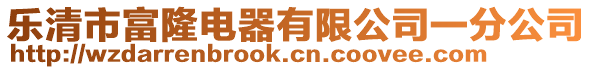 乐清市富隆电器有限公司一分公司
http://wzdarrenbrook.cn.coovee.com